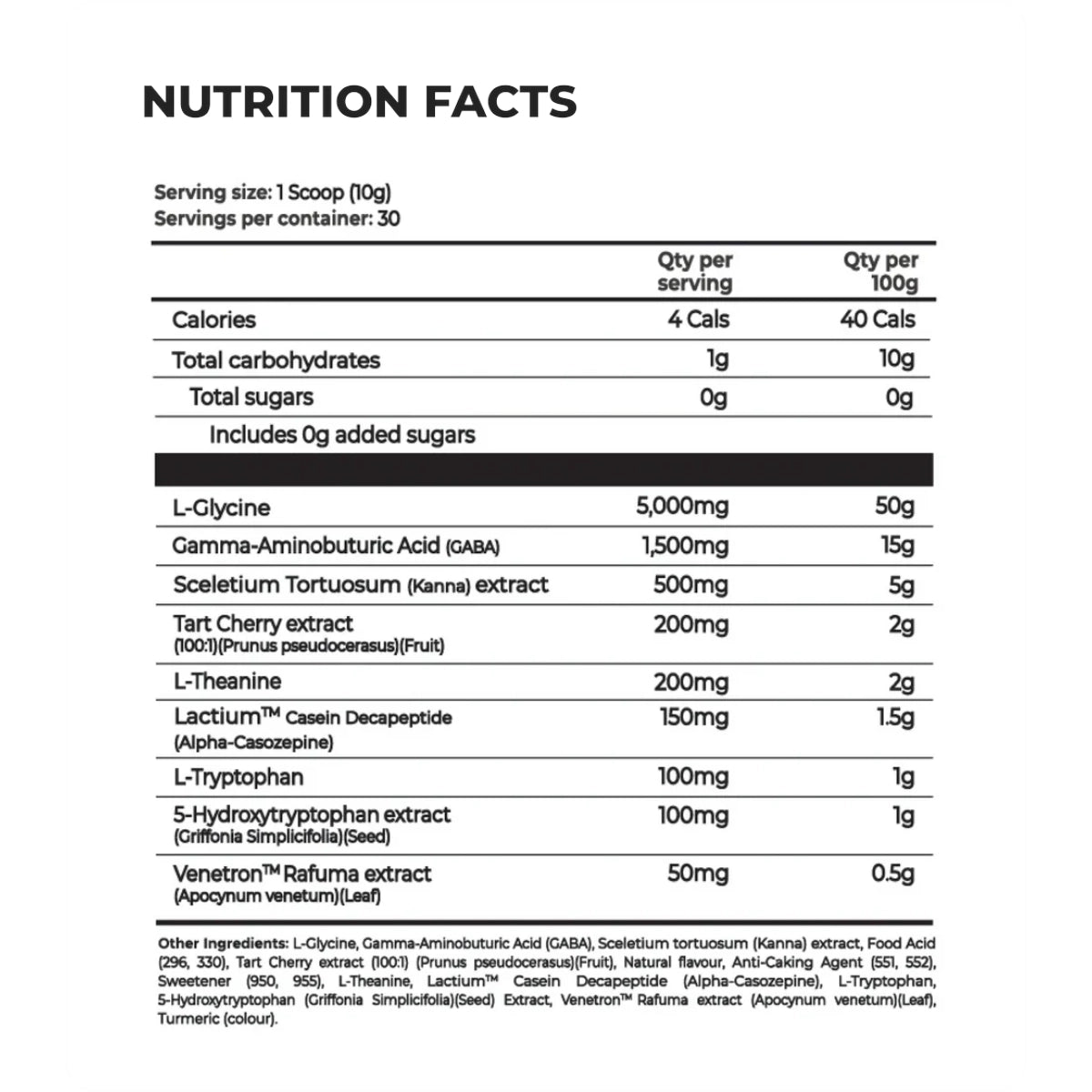 NUTRITION FACTS

Serving size: 1 Scoop (10g)
Servings per container: 30

| | Qty per serving | Qty per 100g |
|---|---|---|
| Calories | 4 Cals | 40 Cals |
| Total carbohydrates | 1g | 10g |
| Total sugars | 0g | 0g |
| Includes 0g added sugars | | |
| L-Glycine | 5,000mg | 50g |
| Gamma-Aminobuturic Acid (GABA) | 1,500mg | 15g |
| Sceletium Tortuosum (Kanna) extract | 500mg | 5g |
| Tart Cherry extract (100:1)(Prunus pseudocerasus)(Fruit) | 200mg | 2g |
| L-Theanine | 200mg | 2g |
| Lactium™ Casein Decapeptide (Alpha-Casozepine) | 150mg | 1.5g |
| L-Tryptophan | 100mg | 1g |
| 5-Hydroxytryptophan extract (Griffonia Simplicifolia)(Seed) | 100mg | 1g |
| Venetron™ Rafuma extract (Apocynum venetum)(Leaf) | 50mg | 0.5g |

Other Ingredients: L-Glycine, Gamma-Aminobuturic Acid (GABA), Sceletium tortuosum (Kanna) extract, Food Acid (296, 330), Tart Cherry extract (100:1) (Prunus pseudocerasus)(Fruit), Natural flavour, Anti-Caking Agent (551, 552), Sweetener (950, 955), L-Theanine, Lactium™ Casein Decapeptide (Alpha-Casozepine), L-Tryptophan, 5-Hydroxytryptophan (Griffonia Simplicifolia)(Seed) Extract, Venetron™ Rafuma extract (Apocynum venetum)(Leaf), Turmeric (colour).